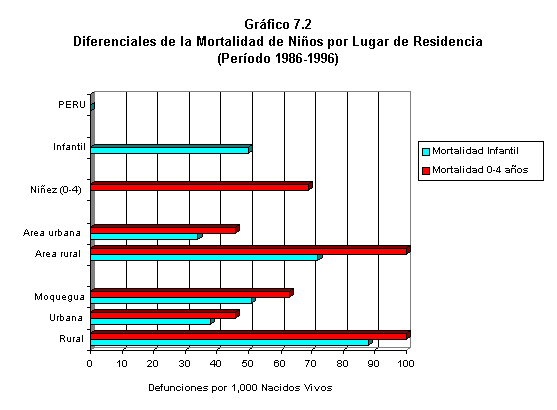 Gráfico 7.2
Diferenciales de la Mortalidad de Niños por Lugar de Residencia
(Período 1986-1996)

PERU
Infantil
Niñez (0-4)
Area urbana
Area rural
Moquegua
Urbana
Rural

Mortalidad Infantil
Mortalidad 0-4 años

0 10 20 30 40 50 60 70 80 90 100

Defunciones por 1,000 Nacidos Vivos